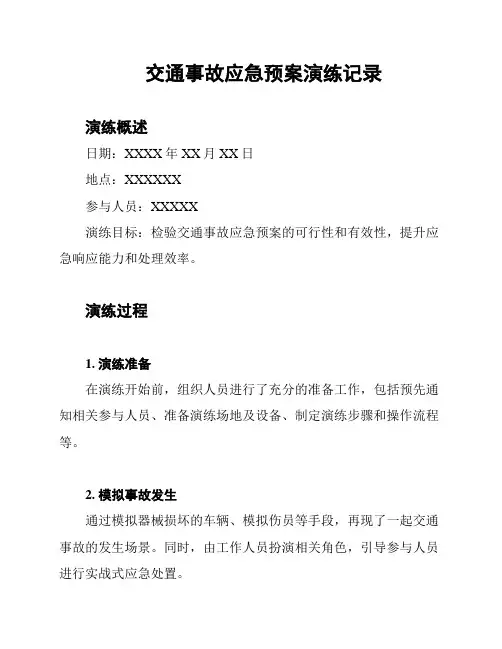 交通事故应急预案演练记录

演练概述

日期：XXXX 年 XX 月 XX 日

地点：XXXXXX

参与人员：XXXXX

演练目标：检验交通事故应急预案的可行性和有效性，提升应急响应能力和处理效率。

演练过程

1. 演练准备

在演练开始前，组织人员进行了充分的准备工作，包括预先通知相关参与人员、准备演练场地及设备、制定演练步骤和操作流程等。

2. 模拟事故发生

通过模拟器械损坏的车辆、模拟伤员等手段，再现了一起交通事故的发生场景。同时，由工作人员扮演相关角色，引导参与人员进行实战式应急处置。